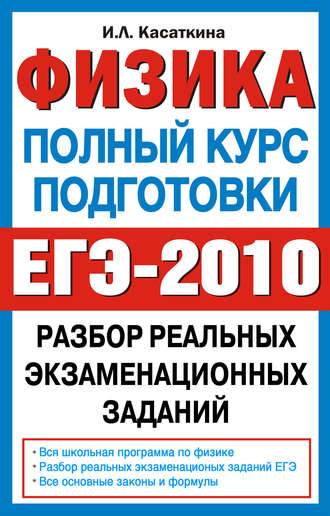 И.Л. Касаткина

ФИЗИКА

ПОЛНЫЙ КУРС ПОДГОТОВКИ

ЕГЭ-2010

РАЗБОР РЕАЛЬНЫХ ЭКЗАМЕНАЦИОННЫХ ЗАДАНИЙ

• Вся школьная программа по физике
• Разбор реальных экзаменационых заданий ЕГЭ
• Все основные законы и формулы